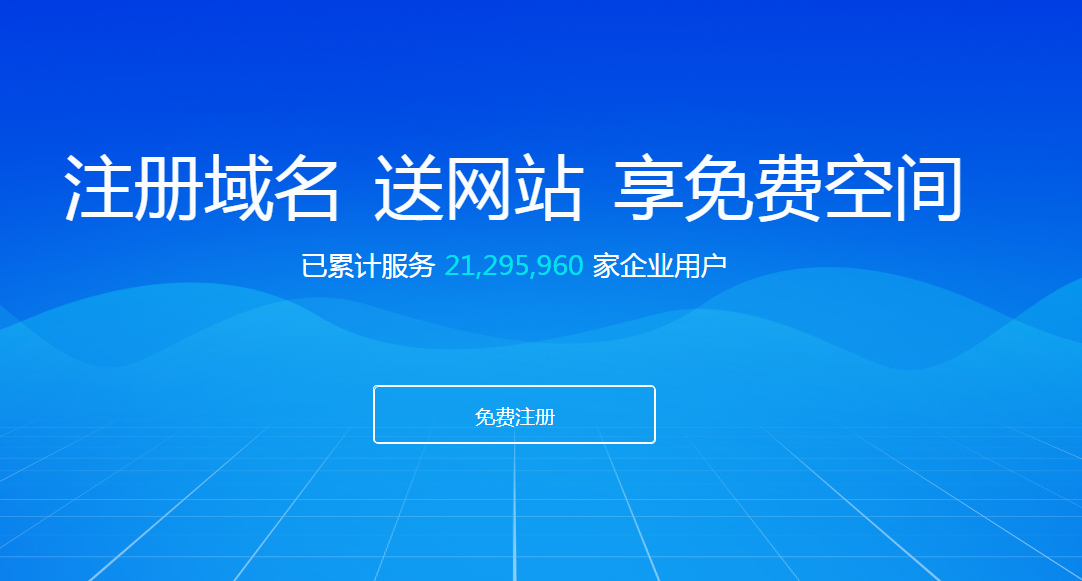 注册域名 送网站 享免费空间

已累计服务 21,295,960 家企业用户

免费注册